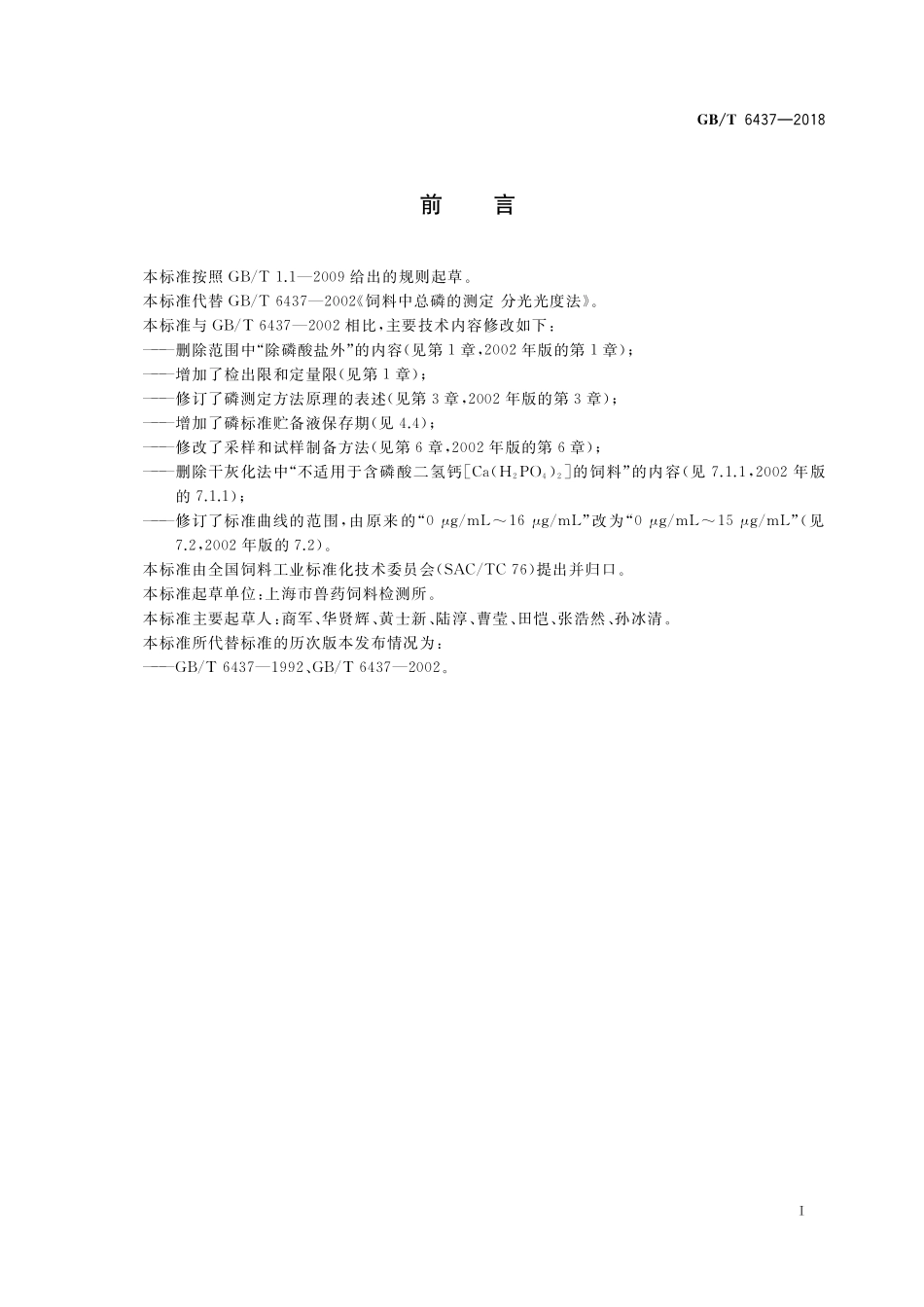 GB/T 6437—2018

前　言

本标准按照 GB/T 1.1—2009 给出的规则起草。

本标准代替 GB/T 6437—2002《饲料中总磷的测定 分光光度法》。

本标准与 GB/T 6437—2002 相比，主要技术内容修改如下：

——删除范围中“除磷酸盐外”的内容(见第 1 章，2002 年版的第 1 章)；

——增加了检出限和定量限(见第 1 章)；

——修订了磷测定方法原理的表述(见第 3 章，2002 年版的第 3 章)；

——增加了磷标准贮备液保存期(见 4.4)；

——修改了采样和试样制备方法(见第 6 章，2002 年版的第 6 章)；

——删除干灰化法中“不适用于含磷酸二氢钙[$Ca(H_2PO_4)_2$]的饲料”的内容(见 7.1.1，2002 年版的 7.1.1)；

——修订了标准曲线的范围，由原来的“0 μg/mL～16 μg/mL”改为“0 μg/mL～15 μg/mL”(见 7.2，2002 年版的 7.2)。

本标准由全国饲料工业标准化技术委员会(SAC/TC 76)提出并归口。

本标准起草单位：上海市兽药饲料检测所。

本标准主要起草人：商军、华贤辉、黄士新、陆淳、曹莹、田恺、张浩然、孙冰清。

本标准所代替标准的历次版本发布情况为：

——GB/T 6437—1992、GB/T 6437—2002。

I